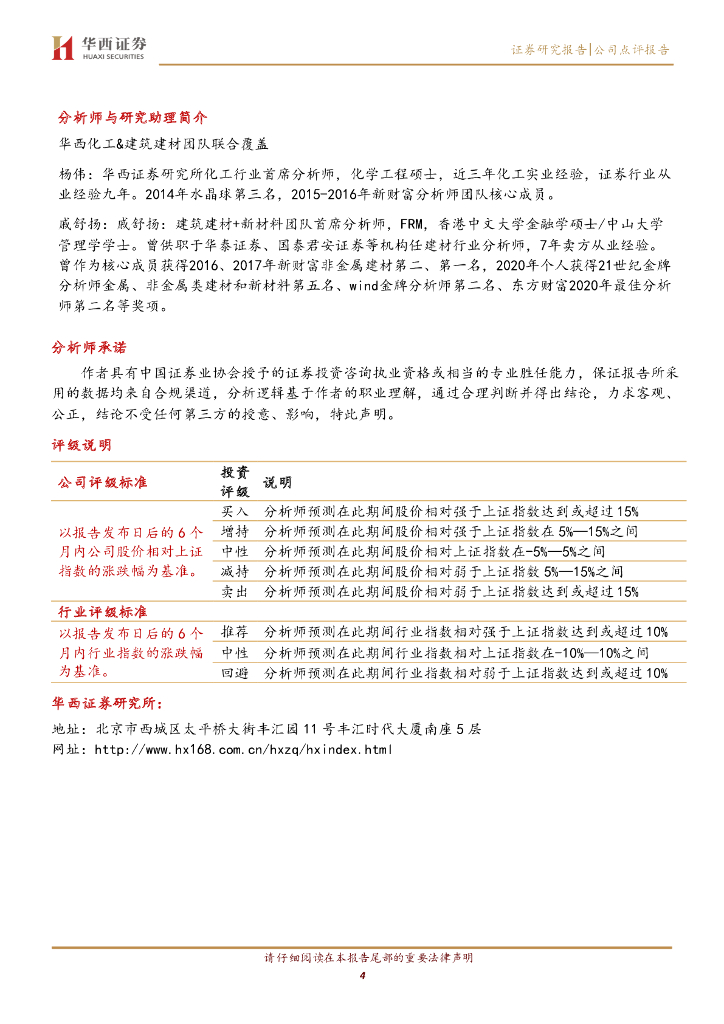 华西证券
HUAXI SECURITIES

证券研究报告|公司点评报告

分析师与研究助理简介

华西化工&建筑建材团队联合覆盖

杨伟：华西证券研究所化工行业首席分析师，化学工程硕士，近三年化工实业经验，证券行业从业经验九年。2014年水晶球第三名，2015-2016年新财富分析师团队核心成员。

戚舒扬：戚舒扬：建筑建材+新材料团队首席分析师，FRM，香港中文大学金融学硕士/中山大学管理学学士。曾供职于华泰证券、国泰君安证券等机构任建材行业分析师，7年卖方从业经验。曾作为核心成员获得2016、2017年新财富非金属建材第二、第一名，2020年个人获得21世纪金牌分析师金属、非金属类建材和新材料第五名、wind金牌分析师第二名、东方财富2020年最佳分析师第二名等奖项。

分析师承诺

作者具有中国证券业协会授予的证券投资咨询执业资格或相当的专业胜任能力，保证报告所采用的数据均来自合规渠道，分析逻辑基于作者的职业理解，通过合理判断并得出结论，力求客观、公正，结论不受任何第三方的授意、影响，特此声明。

评级说明

| 公司评级标准 | 投资评级 | 说明 |
|---|---|---|
| 以报告发布日后的6个月内公司股价相对上证指数的涨跌幅为基准。 | 买入 | 分析师预测在此期间股价相对强于上证指数达到或超过15% |
| | 增持 | 分析师预测在此期间股价相对强于上证指数在5%—15%之间 |
| | 中性 | 分析师预测在此期间股价相对上证指数在-5%—5%之间 |
| | 减持 | 分析师预测在此期间股价相对弱于上证指数5%—15%之间 |
| | 卖出 | 分析师预测在此期间股价相对弱于上证指数达到或超过15% |
| 行业评级标准 | | |
| 以报告发布日后的6个月内行业指数的涨跌幅为基准。 | 推荐 | 分析师预测在此期间行业指数相对强于上证指数达到或超过10% |
| | 中性 | 分析师预测在此期间行业指数相对上证指数在-10%—10%之间 |
| | 回避 | 分析师预测在此期间行业指数相对弱于上证指数达到或超过10% |

华西证券研究所：

地址：北京市西城区太平桥大街丰汇园11号丰汇时代大厦南座5层
网址：http://www.hx168.com.cn/hxzq/hxindex.html

请仔细阅读在本报告尾部的重要法律声明
4